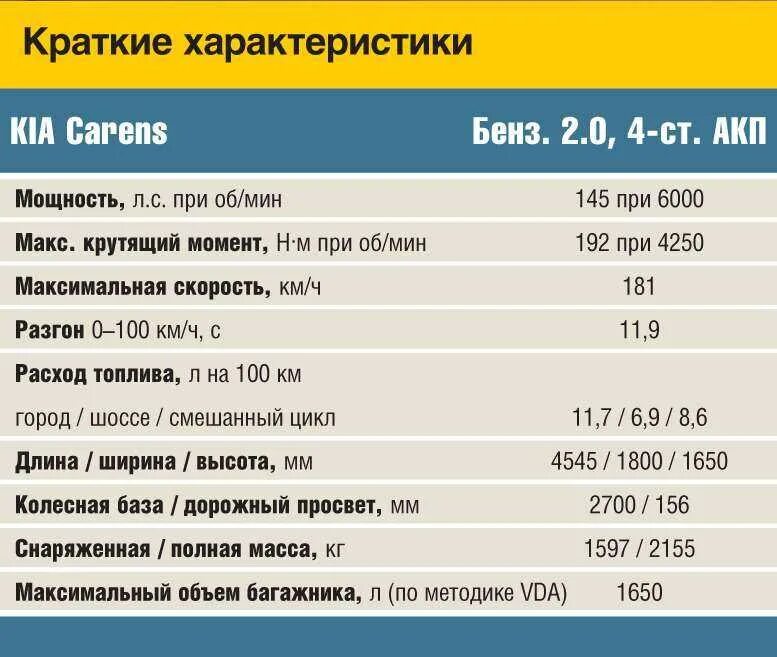 Краткие характеристики

| KIA Carens | Бенз. 2.0, 4-ст. АКП |
|---|---|
| Мощность, л.с. при об/мин | 145 при 6000 |
| Макс. крутящий момент, Н·м при об/мин | 192 при 4250 |
| Максимальная скорость, км/ч | 181 |
| Разгон 0–100 км/ч, с | 11,9 |
| Расход топлива, л на 100 км | |
| город / шоссе / смешанный цикл | 11,7 / 6,9 / 8,6 |
| Длина / ширина / высота, мм | 4545 / 1800 / 1650 |
| Колесная база / дорожный просвет, мм | 2700 / 156 |
| Снаряженная / полная масса, кг | 1597 / 2155 |
| Максимальный объем багажника, л (по методике VDA) | 1650 |